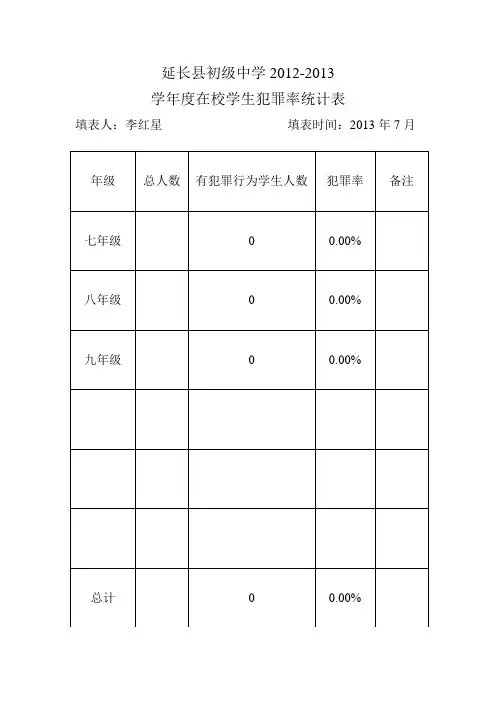 延长县初级中学 2012-2013

学年度在校学生犯罪率统计表

填表人：李红星　　　　填表时间：2013 年 7 月

| 年级 | 总人数 | 有犯罪行为学生人数 | 犯罪率 | 备注 |
|---|---|---|---|---|
| 七年级 | | 0 | 0.00% | |
| 八年级 | | 0 | 0.00% | |
| 九年级 | | 0 | 0.00% | |
| | | | | |
| | | | | |
| | | | | |
| 总计 | | 0 | 0.00% | |